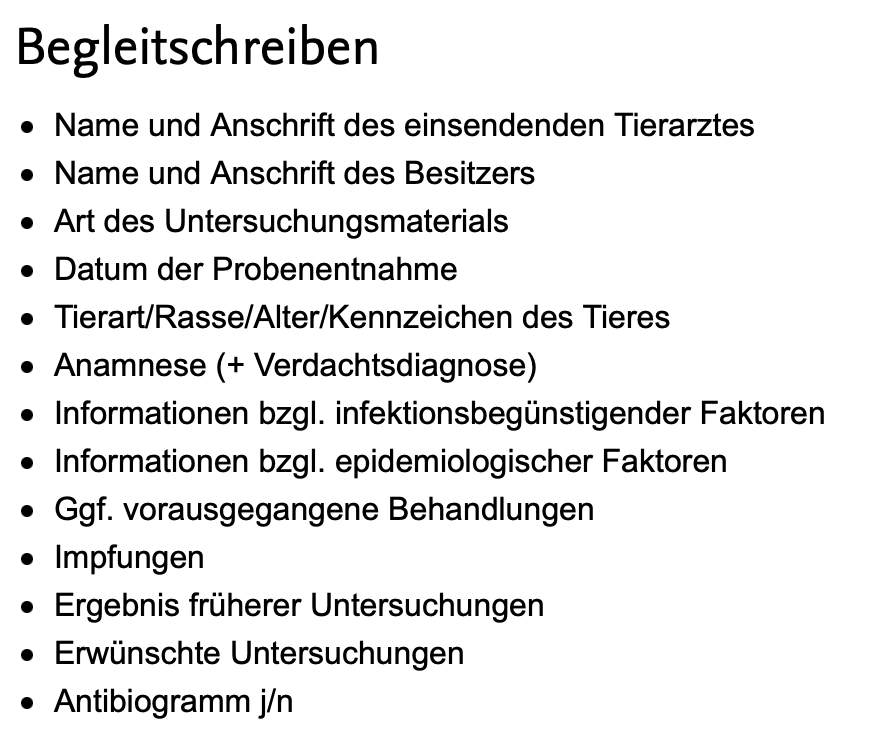 Begleitschreiben

• Name und Anschrift des einsendenden Tierarztes
• Name und Anschrift des Besitzers
• Art des Untersuchungsmaterials
• Datum der Probenentnahme
• Tierart/Rasse/Alter/Kennzeichen des Tieres
• Anamnese (+ Verdachtsdiagnose)
• Informationen bzgl. infektionsbegünstigender Faktoren
• Informationen bzgl. epidemiologischer Faktoren
• Ggf. vorausgegangene Behandlungen
• Impfungen
• Ergebnis früherer Untersuchungen
• Erwünschte Untersuchungen
• Antibiogramm j/n